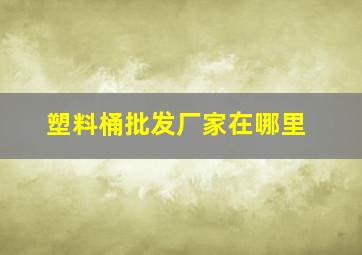 塑料桶批发厂家在哪里